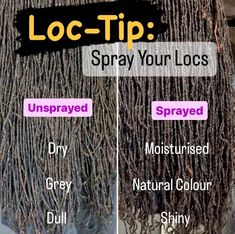 Loc-Tip:

Spray Your Locs

Unsprayed

Dry

Grey

Dull

Sprayed

Moisturised

Natural Colour

Shiny